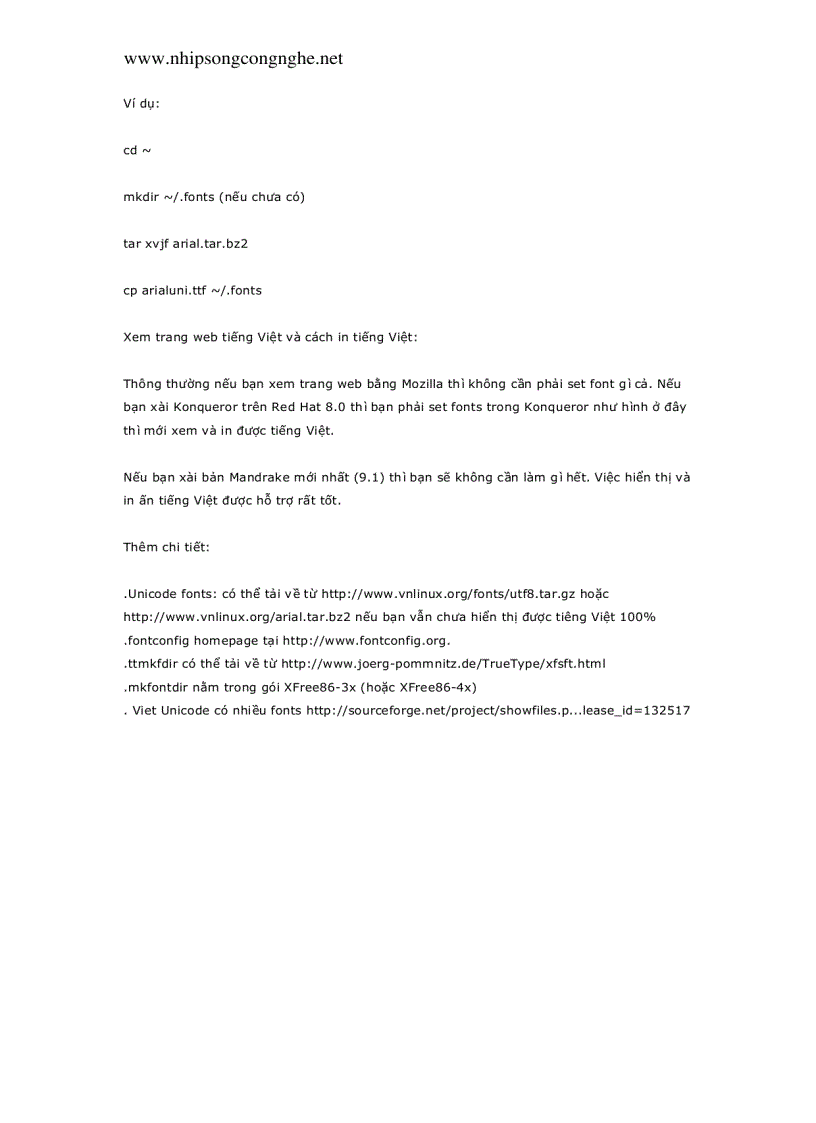 www.nhipsongcongnghe.net

Ví dụ:

cd ~

mkdir ~/.fonts (nếu chưa có)

tar xvjf arial.tar.bz2

cp arialuni.ttf ~/.fonts

Xem trang web tiếng Việt và cách in tiếng Việt:

Thông thường nếu bạn xem trang web bằng Mozilla thì không cần phải set font gì cả. Nếu bạn xài Konqueror trên Red Hat 8.0 thì bạn phải set fonts trong Konqueror như hình ở đây thì mới xem và in được tiếng Việt.

Nếu bạn xài bản Mandrake mới nhất (9.1) thì bạn sẽ không cần làm gì hết. Việc hiển thị và in ấn tiếng Việt được hỗ trợ rất tốt.

Thêm chi tiết:

.Unicode fonts: có thể tải về từ http://www.vnlinux.org/fonts/utf8.tar.gz hoặc http://www.vnlinux.org/arial.tar.bz2 nếu bạn vẫn chưa hiển thị được tiêng Việt 100%
.fontconfig homepage tại http://www.fontconfig.org.
.ttmkfdir có thể tải về từ http://www.joerg-pommnitz.de/TrueType/xfsft.html
.mkfontdir nằm trong gói XFree86-3x (hoặc XFree86-4x)
. Viet Unicode có nhiều fonts http://sourceforge.net/project/showfiles.p...lease_id=132517